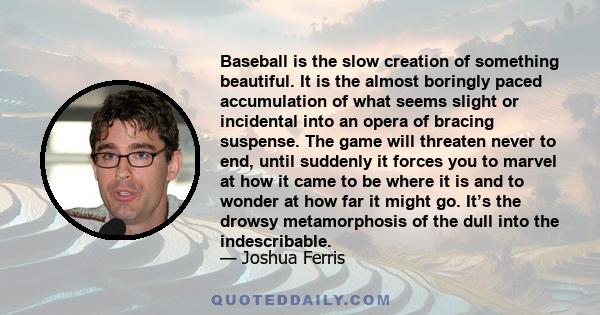 Baseball is the slow creation of something beautiful. It is the almost boringly paced accumulation of what seems slight or incidental into an opera of bracing suspense. The game will threaten never to end, until suddenly it forces you to marvel at how it came to be where it is and to wonder at how far it might go. It’s the drowsy metamorphosis of the dull into the indescribable.

— Joshua Ferris

QUOTEDDAILY.COM